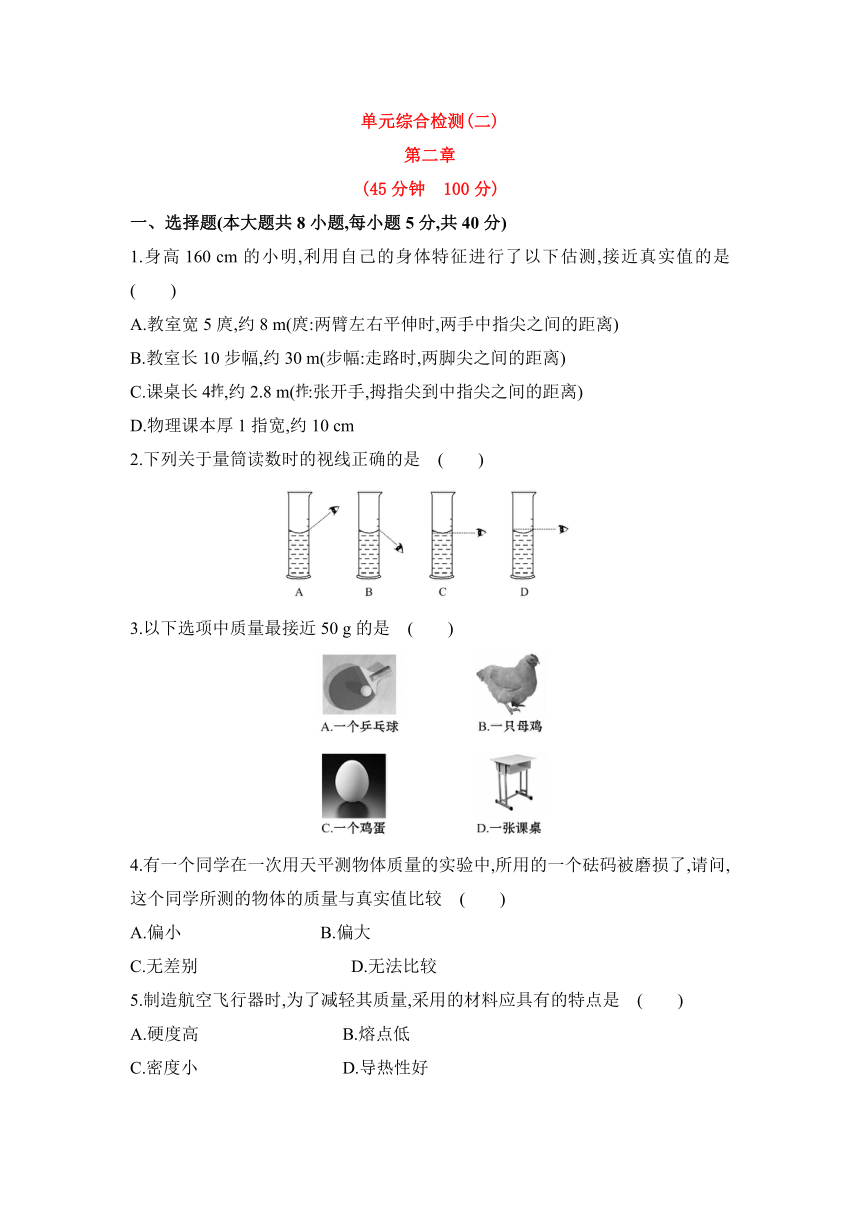 单元综合检测(二)
第二章
(45 分钟　100 分)

一、选择题(本大题共 8 小题,每小题 5 分,共 40 分)

1.身高 160 cm 的小明,利用自己的身体特征进行了以下估测,接近真实值的是 (　　)

A.教室宽 5 庹,约 8 m(庹:两臂左右平伸时,两手中指尖之间的距离)

B.教室长 10 步幅,约 30 m(步幅:走路时,两脚尖之间的距离)

C.课桌长 4拃,约 2.8 m(拃:张开手,拇指尖到中指尖之间的距离)

D.物理课本厚 1 指宽,约 10 cm

2.下列关于量筒读数时的视线正确的是 (　　)

A　B　C　D

3.以下选项中质量最接近 50 g 的是 (　　)

A.一个乒乓球　B.一只母鸡

C.一个鸡蛋　D.一张课桌

4.有一个同学在一次用天平测物体质量的实验中,所用的一个砝码被磨损了,请问,这个同学所测的物体的质量与真实值比较 (　　)

A.偏小　B.偏大

C.无差别　D.无法比较

5.制造航空飞行器时,为了减轻其质量,采用的材料应具有的特点是 (　　)

A.硬度高　B.熔点低

C.密度小　D.导热性好